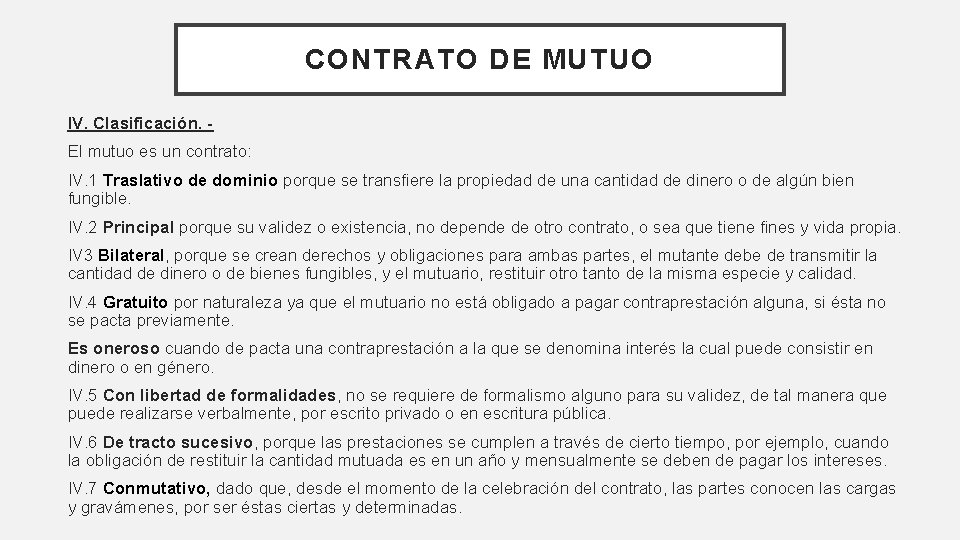 CONTRATO DE MUTUO

IV. Clasificación. -

El mutuo es un contrato:

IV.1 Traslativo de dominio porque se transfiere la propiedad de una cantidad de dinero o de algún bien fungible.

IV.2 Principal porque su validez o existencia, no depende de otro contrato, o sea que tiene fines y vida propia.

IV3 Bilateral, porque se crean derechos y obligaciones para ambas partes, el mutante debe de transmitir la cantidad de dinero o de bienes fungibles, y el mutuario, restituir otro tanto de la misma especie y calidad.

IV.4 Gratuito por naturaleza ya que el mutuario no está obligado a pagar contraprestación alguna, si ésta no se pacta previamente.

Es oneroso cuando de pacta una contraprestación a la que se denomina interés la cual puede consistir en dinero o en género.

IV.5 Con libertad de formalidades, no se requiere de formalismo alguno para su validez, de tal manera que puede realizarse verbalmente, por escrito privado o en escritura pública.

IV.6 De tracto sucesivo, porque las prestaciones se cumplen a través de cierto tiempo, por ejemplo, cuando la obligación de restituir la cantidad mutuada es en un año y mensualmente se deben de pagar los intereses.

IV.7 Conmutativo, dado que, desde el momento de la celebración del contrato, las partes conocen las cargas y gravámenes, por ser éstas ciertas y determinadas.